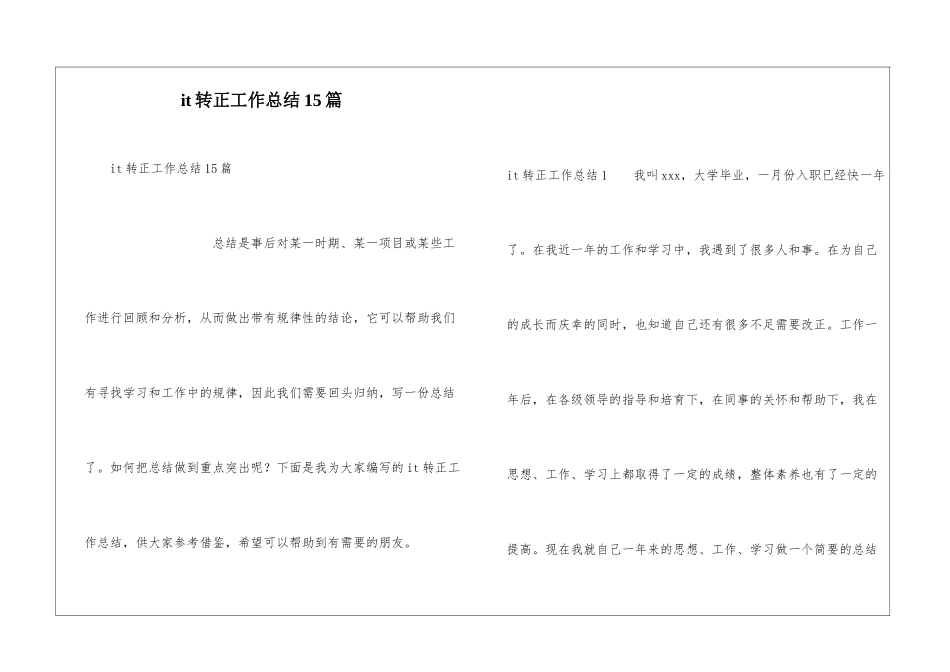 it 转正工作总结 15 篇

it 转正工作总结 15 篇

总结是事后对某一时期、某一项目或某些工作进行回顾和分析，从而做出带有规律性的结论，它可以帮助我们有寻找学习和工作中的规律，因此我们需要回头归纳，写一份总结了。如何把总结做到重点突出呢？下面是我为大家编写的 it 转正工作总结，供大家参考借鉴，希望可以帮助到有需要的朋友。

it 转正工作总结 1　　我叫 xxx，大学毕业，一月份入职已经快一年了。在我近一年的工作和学习中，我遇到了很多人和事。在为自己的成长而庆幸的同时，也知道自己还有很多不足需要改正。工作一年后，在各级领导的指导和培育下，在同事的关怀和帮助下，我在思想、工作、学习上都取得了一定的成绩，整体素养也有了一定的提高。现在我就自己一年来的思想、工作、学习做一个简要的总结